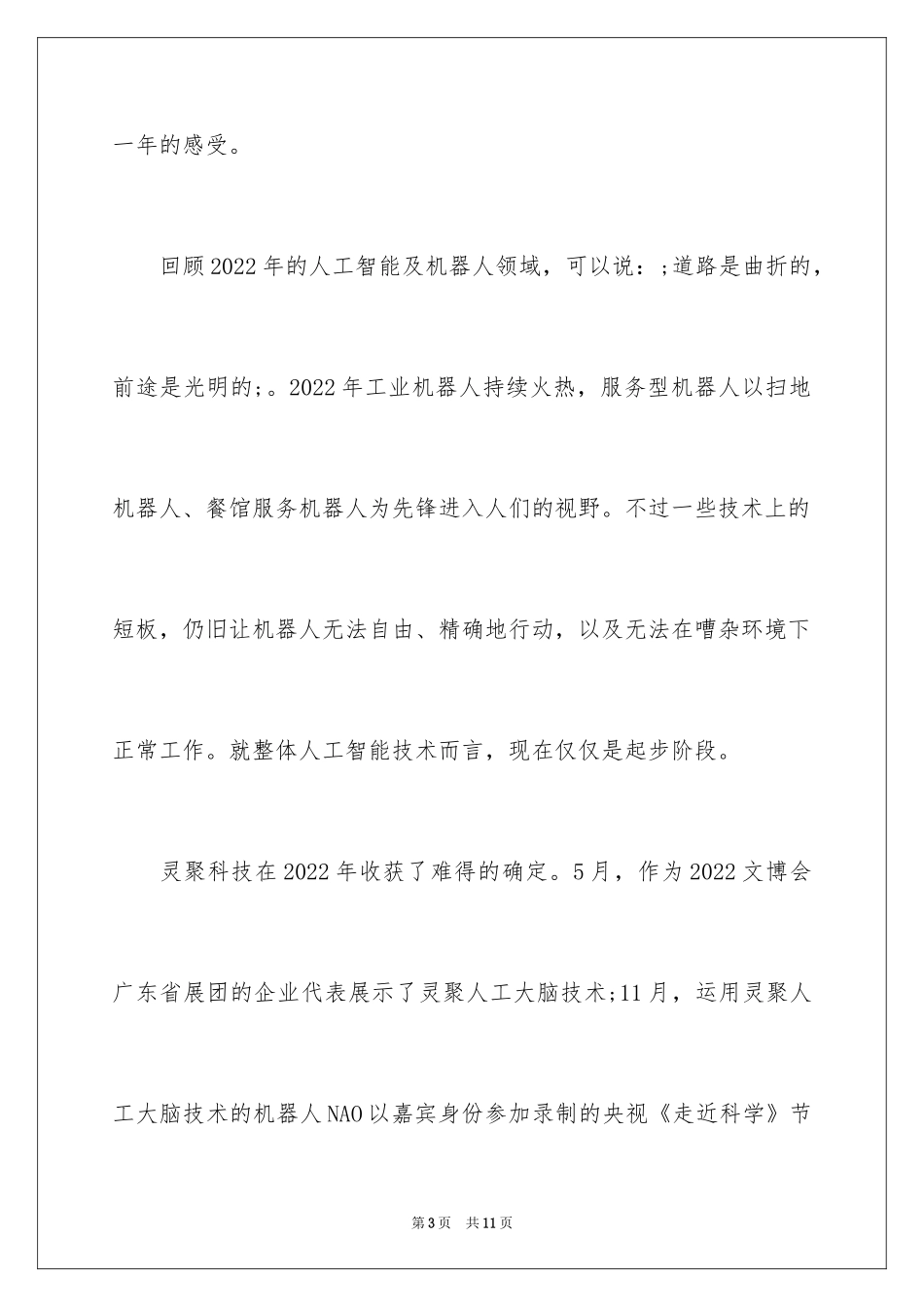 一年的感受。

回顾2022年的人工智能及机器人领域，可以说：;道路是曲折的，前途是光明的;。2022年工业机器人持续火热，服务型机器人以扫地机器人、餐馆服务机器人为先锋进入人们的视野。不过一些技术上的短板，仍旧让机器人无法自由、精确地行动，以及无法在嘈杂环境下正常工作。就整体人工智能技术而言，现在仅仅是起步阶段。

灵聚科技在2022年收获了难得的确定。5月，作为2022文博会广东省展团的企业代表展示了灵聚人工大脑技术;11月，运用灵聚人工大脑技术的机器人NAO以嘉宾身份参加录制的央视《走近科学》节

第3页 共11页